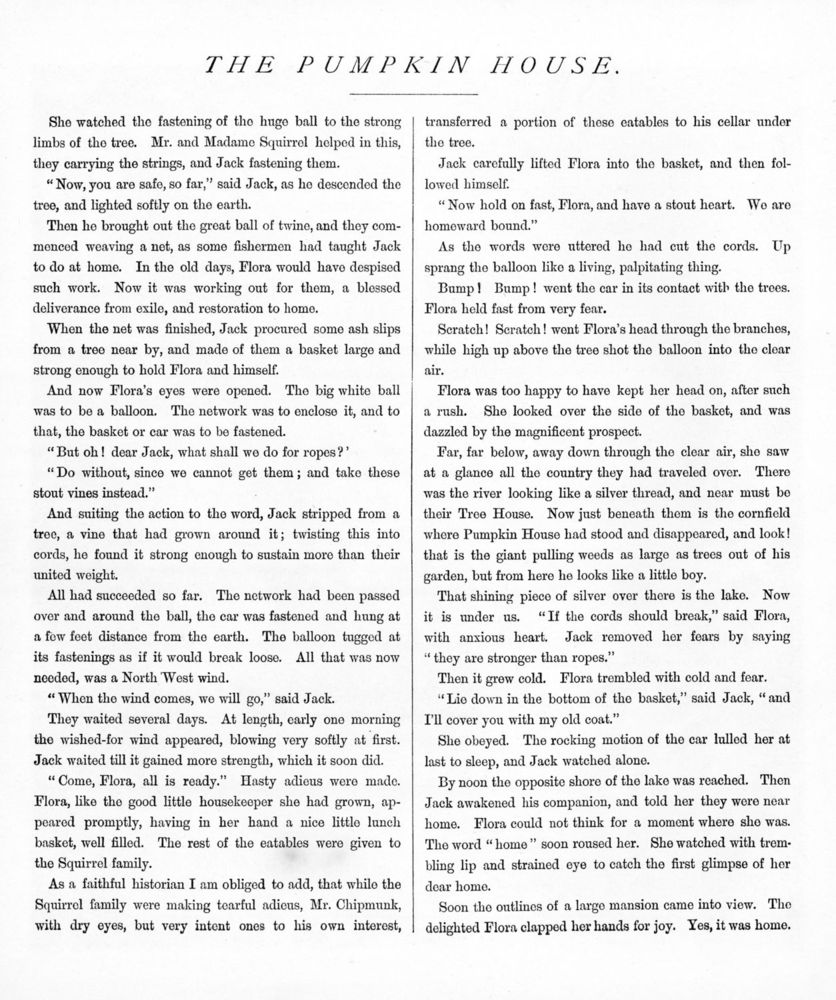 THE PUMPKIN HOUSE.

She watched the fastening of the huge ball to the strong limbs of the tree. Mr. and Madame Squirrel helped in this, they carrying the strings, and Jack fastening them.

"Now, you are safe, so far," said Jack, as he descended the tree, and lighted softly on the earth.

Then he brought out the great ball of twine, and they commenced weaving a net, as some fishermen had taught Jack to do at home. In the old days, Flora would have despised such work. Now it was working out for them, a blessed deliverance from exile, and restoration to home.

When the net was finished, Jack procured some ash slips from a tree near by, and made of them a basket large and strong enough to hold Flora and himself.

And now Flora's eyes were opened. The big white ball was to be a balloon. The network was to enclose it, and to that, the basket or car was to be fastened.

"But oh! dear Jack, what shall we do for ropes?'

"Do without, since we cannot get them; and take these stout vines instead."

And suiting the action to the word, Jack stripped from a tree, a vine that had grown around it; twisting this into cords, he found it strong enough to sustain more than their united weight.

All had succeeded so far. The network had been passed over and around the ball, the car was fastened and hung at a few feet distance from the earth. The balloon tugged at its fastenings as if it would break loose. All that was now needed, was a North West wind.

"When the wind comes, we will go," said Jack.

They waited several days. At length, early one morning the wished-for wind appeared, blowing very softly at first. Jack waited till it gained more strength, which it soon did.

"Come, Flora, all is ready." Hasty adieus were made. Flora, like the good little housekeeper she had grown, appeared promptly, having in her hand a nice little lunch basket, well filled. The rest of the eatables were given to the Squirrel family.

As a faithful historian I am obliged to add, that while the Squirrel family were making tearful adieus, Mr. Chipmunk, with dry eyes, but very intent ones to his own interest, transferred a portion of these eatables to his cellar under the tree.

Jack carefully lifted Flora into the basket, and then followed himself.

"Now hold on fast, Flora, and have a stout heart. We are homeward bound."

As the words were uttered he had cut the cords. Up sprang the balloon like a living, palpitating thing.

Bump! Bump! went the car in its contact with the trees. Flora held fast from very fear.

Scratch! Scratch! went Flora's head through the branches, while high up above the tree shot the balloon into the clear air.

Flora was too happy to have kept her head on, after such a rush. She looked over the side of the basket, and was dazzled by the magnificent prospect.

Far, far below, away down through the clear air, she saw at a glance all the country they had traveled over. There was the river looking like a silver thread, and near must be their Tree House. Now just beneath them is the cornfield where Pumpkin House had stood and disappeared, and look! that is the giant pulling weeds as large as trees out of his garden, but from here he looks like a little boy.

That shining piece of silver over there is the lake. Now it is under us. "If the cords should break," said Flora, with anxious heart. Jack removed her fears by saying "they are stronger than ropes."

Then it grew cold. Flora trembled with cold and fear.

"Lie down in the bottom of the basket," said Jack, "and I'll cover you with my old coat."

She obeyed. The rocking motion of the car lulled her at last to sleep, and Jack watched alone.

By noon the opposite shore of the lake was reached. Then Jack awakened his companion, and told her they were near home. Flora could not think for a moment where she was. The word "home" soon roused her. She watched with trembling lip and strained eye to catch the first glimpse of her dear home.

Soon the outlines of a large mansion came into view. The delighted Flora clapped her hands for joy. Yes, it was home.